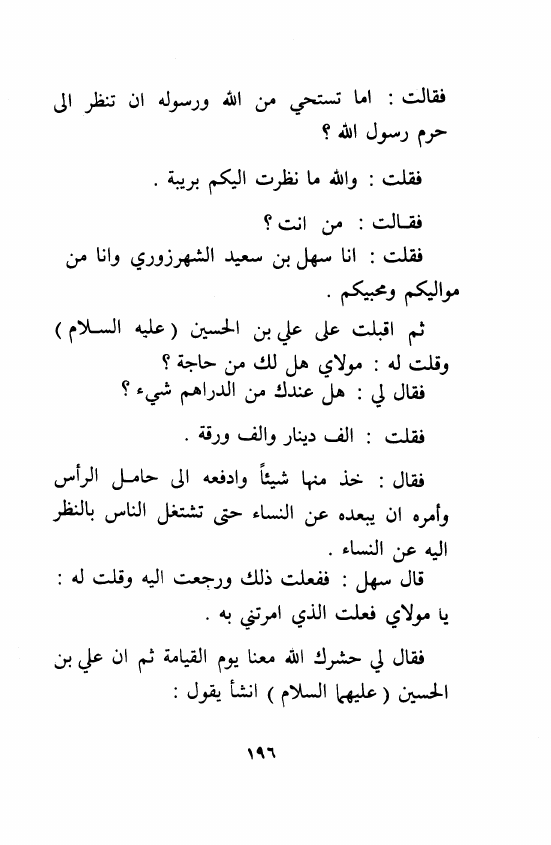 فقالت : اما تستحي من الله ورسوله ان تنظر الى حرم رسول الله ؟

فقلت : والله ما نظرت اليكم بريبة .

فقالت : من انت ؟

فقلت : انا سهل بن سعيد الشهرزوري وانا من مواليكم ومحبيكم .

ثم اقبلت على علي بن الحسين ( عليه السلام ) وقلت له : مولاي هل لك من حاجة ؟

فقال لي : هل عندك من الدراهم شيء ؟

فقلت : الف دينار والف ورقة .

فقال : خذ منها شيئاً وادفعه الى حامل الرأس وأمره ان يبعده عن النساء حتى تشتغل الناس بالنظر اليه عن النساء .

قال سهل : ففعلت ذلك ورجعت اليه وقلت له : يا مولاي فعلت الذي امرتني به .

فقال لي حشرك الله معنا يوم القيامة ثم ان علي بن الحسين ( عليهما السلام ) انشأ يقول :

١٩٦